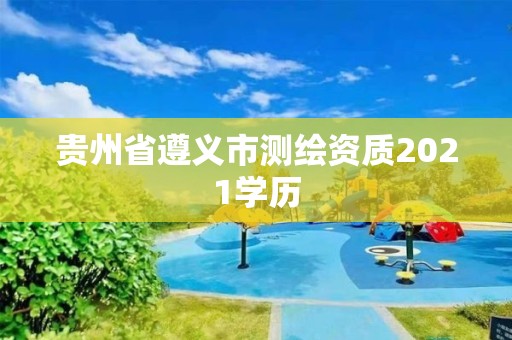 贵州省遵义市测绘资质2021学历